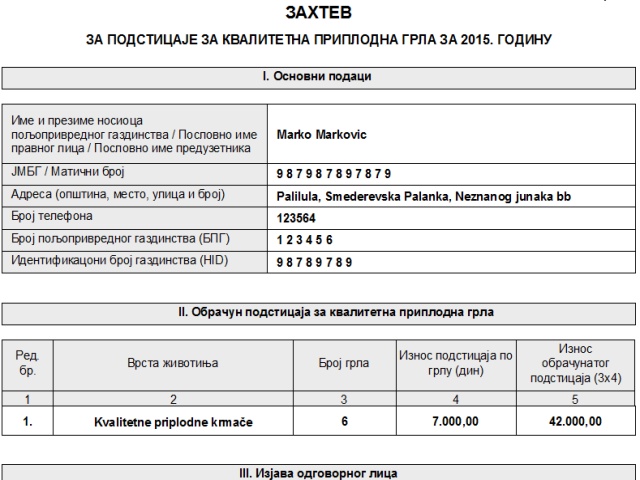 ЗАХТЕВ

ЗА ПОДСТИЦАЈЕ ЗА КВАЛИТЕТНА ПРИПЛОДНА ГРЛА ЗА 2015. ГОДИНУ

I. Основни подаци

| | |
|---|---|
| Име и презиме носиоца пољопривредног газдинства / Пословно име правног лица / Пословно име предузетника | Marko Markovic |
| ЈМБГ / Матични број | 9 8 7 9 8 7 8 9 7 8 7 9 |
| Адреса (општина, место, улица и број) | Palilula, Smederevska Palanka, Neznanog junaka bb |
| Број телефона | 123564 |
| Број пољопривредног газдинства (БПГ) | 1 2 3 4 5 6 |
| Идентификациони број газдинства (HID) | 9 8 7 8 9 7 8 9 |

II. Обрачун подстицаја за квалитетна приплодна грла

| Ред. бр. | Врста животиња | Број грла | Износ подстицаја по грлу (дин) | Износ обрачунатог подстицаја (3x4) |
|---|---|---|---|---|
| 1 | 2 | 3 | 4 | 5 |
| 1. | Kvalitetne priplodne krmače | 6 | 7.000,00 | 42.000,00 |

III. Изјава одговорног лица